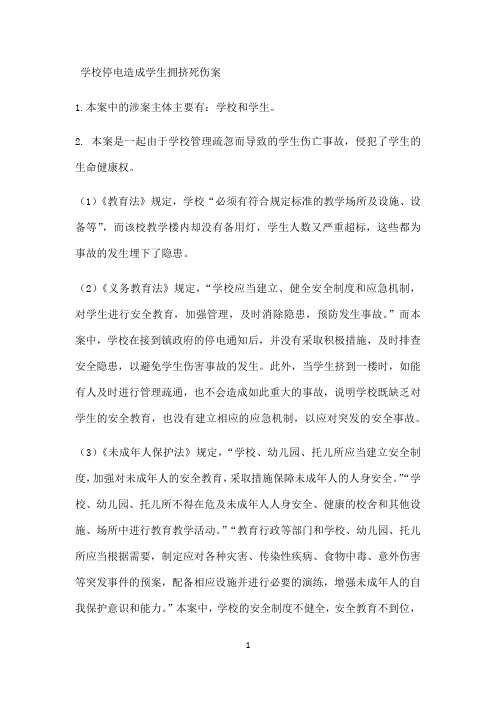 学校停电造成学生拥挤死伤案

1.本案中的涉案主体主要有：学校和学生。

2. 本案是一起由于学校管理疏忽而导致的学生伤亡事故，侵犯了学生的生命健康权。

（1）《教育法》规定，学校“必须有符合规定标准的教学场所及设施、设备等”，而该校教学楼内却没有备用灯，学生人数又严重超标，这些都为事故的发生埋下了隐患。

（2）《义务教育法》规定，“学校应当建立、健全安全制度和应急机制，对学生进行安全教育，加强管理，及时消除隐患，预防发生事故。”而本案中，学校在接到镇政府的停电通知后，并没有采取积极措施，及时排查安全隐患，以避免学生伤害事故的发生。此外，当学生挤到一楼时，如能有人及时进行管理疏通，也不会造成如此重大的事故，说明学校既缺乏对学生的安全教育，也没有建立相应的应急机制，以应对突发的安全事故。

（3）《未成年人保护法》规定，“学校、幼儿园、托儿所应当建立安全制度，加强对未成年人的安全教育，采取措施保障未成年人的人身安全。”“学校、幼儿园、托儿所不得在危及未成年人人身安全、健康的校舍和其他设施、场所中进行教育教学活动。”“教育行政等部门和学校、幼儿园、托儿所应当根据需要，制定应对各种灾害、传染性疾病、食物中毒、意外伤害等突发事件的预案，配备相应设施并进行必要的演练，增强未成年人的自我保护意识和能力。”本案中，学校的安全制度不健全，安全教育不到位，

1